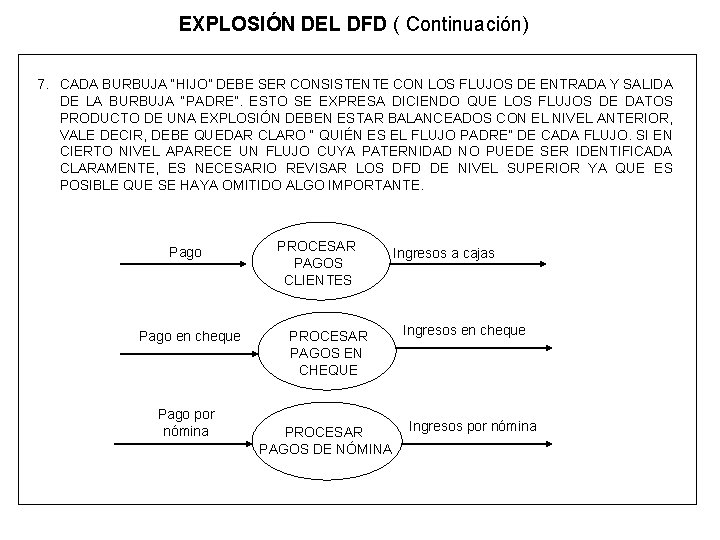 EXPLOSIÓN DEL DFD ( Continuación)

7. CADA BURBUJA "HIJO" DEBE SER CONSISTENTE CON LOS FLUJOS DE ENTRADA Y SALIDA DE LA BURBUJA "PADRE". ESTO SE EXPRESA DICIENDO QUE LOS FLUJOS DE DATOS PRODUCTO DE UNA EXPLOSIÓN DEBEN ESTAR BALANCEADOS CON EL NIVEL ANTERIOR, VALE DECIR, DEBE QUEDAR CLARO " QUIÉN ES EL FLUJO PADRE" DE CADA FLUJO. SI EN CIERTO NIVEL APARECE UN FLUJO CUYA PATERNIDAD NO PUEDE SER IDENTIFICADA CLARAMENTE, ES NECESARIO REVISAR LOS DFD DE NIVEL SUPERIOR YA QUE ES POSIBLE QUE SE HAYA OMITIDO ALGO IMPORTANTE.

Pago
PROCESAR PAGOS CLIENTES
Ingresos a cajas

Pago en cheque
PROCESAR PAGOS EN CHEQUE
Ingresos en cheque

Pago por nómina
PROCESAR PAGOS DE NÓMINA
Ingresos por nómina